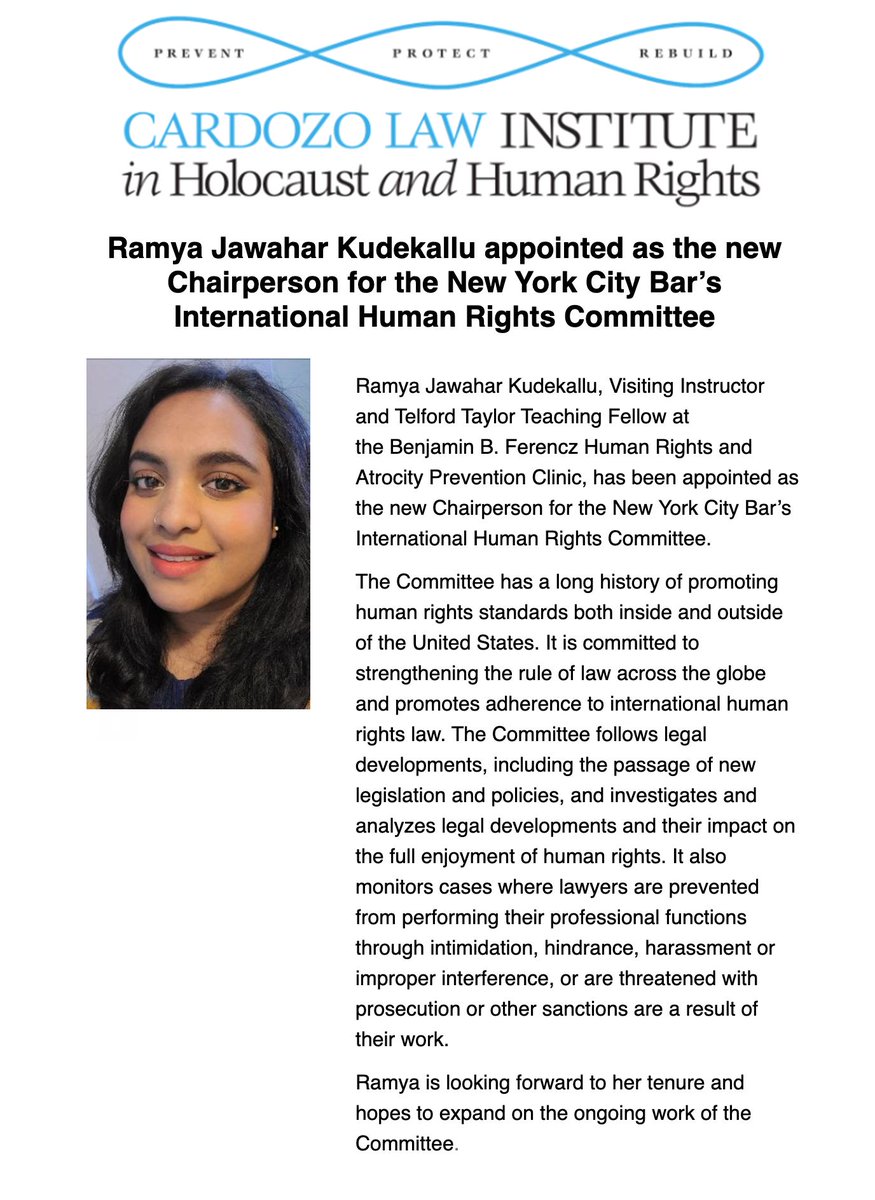 PREVENT PROTECT REBUILD

CARDOZO LAW INSTITUTE
in Holocaust and Human Rights

Ramya Jawahar Kudekallu appointed as the new Chairperson for the New York City Bar's International Human Rights Committee

Ramya Jawahar Kudekallu, Visiting Instructor and Telford Taylor Teaching Fellow at the Benjamin B. Ferencz Human Rights and Atrocity Prevention Clinic, has been appointed as the new Chairperson for the New York City Bar's International Human Rights Committee.

The Committee has a long history of promoting human rights standards both inside and outside of the United States. It is committed to strengthening the rule of law across the globe and promotes adherence to international human rights law. The Committee follows legal developments, including the passage of new legislation and policies, and investigates and analyzes legal developments and their impact on the full enjoyment of human rights. It also monitors cases where lawyers are prevented from performing their professional functions through intimidation, hindrance, harassment or improper interference, or are threatened with prosecution or other sanctions are a result of their work.

Ramya is looking forward to her tenure and hopes to expand on the ongoing work of the Committee.